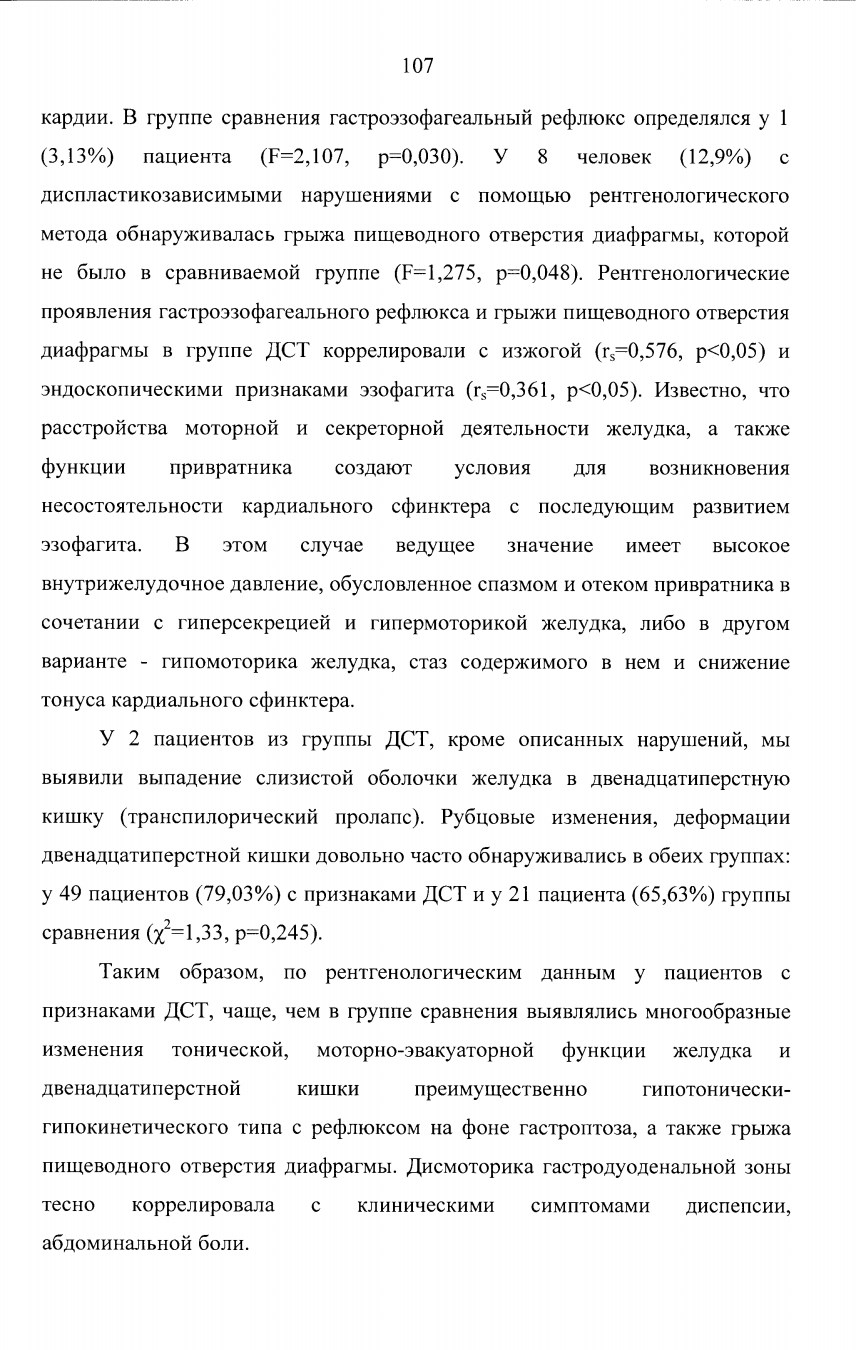 107

кардии. В группе сравнения гастроэзофагеальный рефлюкс определялся у 1 (3,13%) пациента (F=2,107, p=0,030). У 8 человек (12,9%) с диспластикозависимыми нарушениями с помощью рентгенологического метода обнаруживалась грыжа пищеводного отверстия диафрагмы, которой не было в сравниваемой группе (F=1,275, p=0,048). Рентгенологические проявления гастроэзофагеального рефлюкса и грыжи пищеводного отверстия диафрагмы в группе ДСТ коррелировали с изжогой ($r_s$=0,576, p<0,05) и эндоскопическими признаками эзофагита ($r_s$=0,361, p<0,05). Известно, что расстройства моторной и секреторной деятельности желудка, а также функции привратника создают условия для возникновения несостоятельности кардиального сфинктера с последующим развитием эзофагита. В этом случае ведущее значение имеет высокое внутрижелудочное давление, обусловленное спазмом и отеком привратника в сочетании с гиперсекрецией и гипермоторикой желудка, либо в другом варианте - гипомоторика желудка, стаз содержимого в нем и снижение тонуса кардиального сфинктера.

У 2 пациентов из группы ДСТ, кроме описанных нарушений, мы выявили выпадение слизистой оболочки желудка в двенадцатиперстную кишку (транспилорический пролапс). Рубцовые изменения, деформации двенадцатиперстной кишки довольно часто обнаруживались в обеих группах: у 49 пациентов (79,03%) с признаками ДСТ и у 21 пациента (65,63%) группы сравнения ($\chi^2$=1,33, p=0,245).

Таким образом, по рентгенологическим данным у пациентов с признаками ДСТ, чаще, чем в группе сравнения выявлялись многообразные изменения тонической, моторно-эвакуаторной функции желудка и двенадцатиперстной кишки преимущественно гипотонически-гипокинетического типа с рефлюксом на фоне гастроптоза, а также грыжа пищеводного отверстия диафрагмы. Дисмоторика гастродуоденальной зоны тесно коррелировала с клиническими симптомами диспепсии, абдоминальной боли.